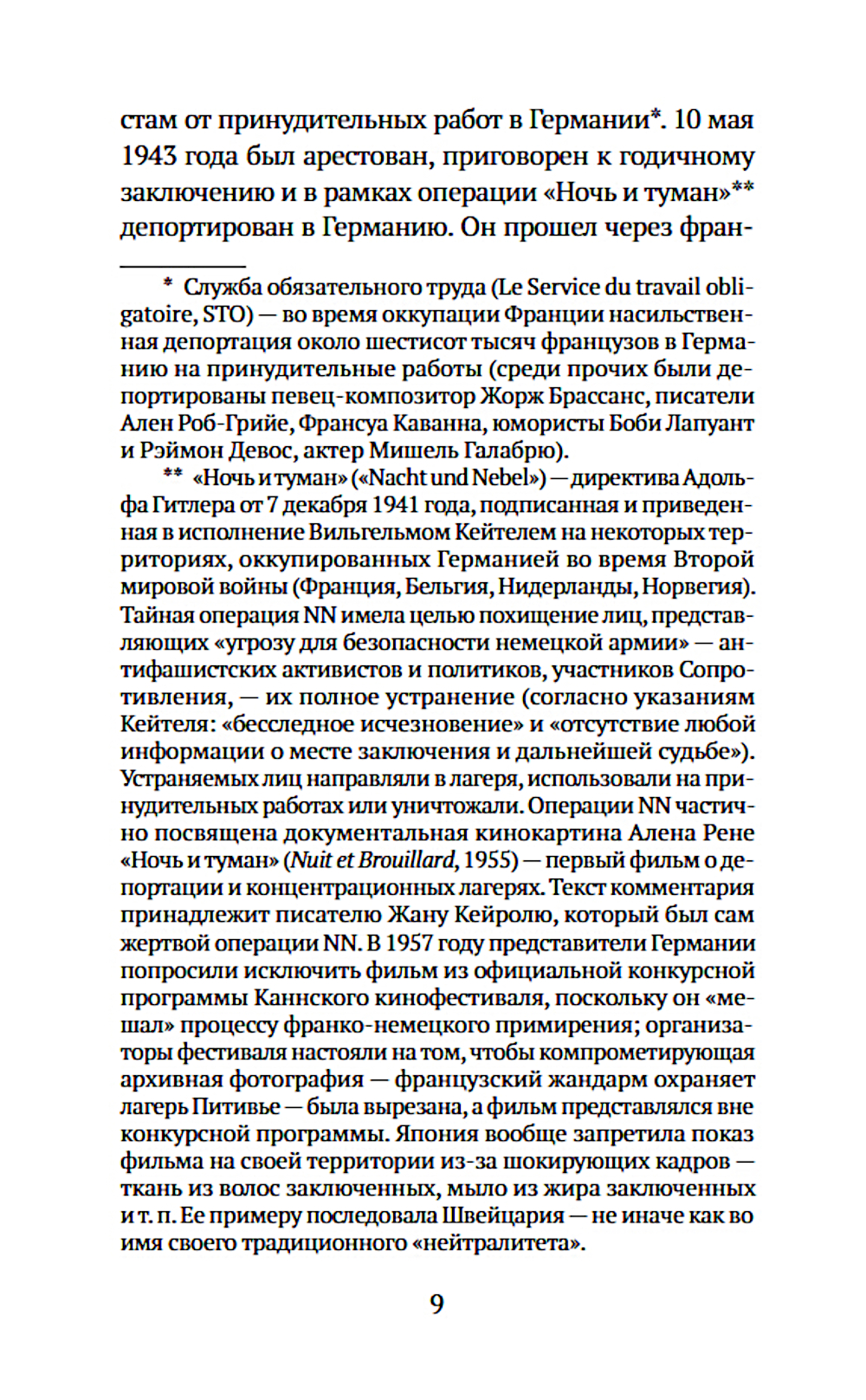 стам от принудительных работ в Германии*. 10 мая 1943 года был арестован, приговорен к годичному заключению и в рамках операции «Ночь и туман»** депортирован в Германию. Он прошел через фран-

* Служба обязательного труда (Le Service du travail obligatoire, STO) — во время оккупации Франции насильственная депортация около шестисот тысяч французов в Германию на принудительные работы (среди прочих были депортированы певец-композитор Жорж Брассанс, писатели Ален Роб-Грийе, Франсуа Каванна, юмористы Боби Лапуант и Рэймон Девос, актер Мишель Галабрю).

** «Ночь и туман» («Nacht und Nebel») — директива Адольфа Гитлера от 7 декабря 1941 года, подписанная и приведенная в исполнение Вильгельмом Кейтелем на некоторых территориях, оккупированных Германией во время Второй мировой войны (Франция, Бельгия, Нидерланды, Норвегия). Тайная операция NN имела целью похищение лиц, представляющих «угрозу для безопасности немецкой армии» — антифашистских активистов и политиков, участников Сопротивления, — их полное устранение (согласно указаниям Кейтеля: «бесследное исчезновение» и «отсутствие любой информации о месте заключения и дальнейшей судьбе»). Устраняемых лиц направляли в лагеря, использовали на принудительных работах или уничтожали. Операции NN частично посвящена документальная кинокартина Алена Рене «Ночь и туман» (Nuit et Brouillard, 1955) — первый фильм о депортации и концентрационных лагерях. Текст комментария принадлежит писателю Жану Кейролю, который был сам жертвой операции NN. В 1957 году представители Германии попросили исключить фильм из официальной конкурсной программы Каннского кинофестиваля, поскольку он «мешал» процессу франко-немецкого примирения; организаторы фестиваля настояли на том, чтобы компрометирующая архивная фотография — французский жандарм охраняет лагерь Питивье — была вырезана, а фильм представлялся вне конкурсной программы. Япония вообще запретила показ фильма на своей территории из-за шокирующих кадров — ткань из волос заключенных, мыло из жира заключенных и т. п. Ее примеру последовала Швейцария — не иначе как во имя своего традиционного «нейтралитета».

9